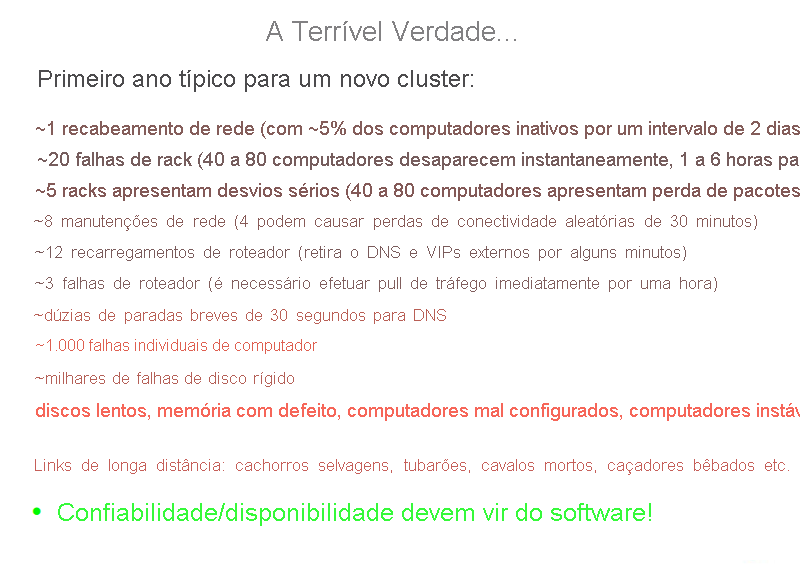 A Terrível Verdade...

Primeiro ano típico para um novo cluster:

~1 recabeamento de rede (com ~5% dos computadores inativos por um intervalo de 2 dias

~20 falhas de rack (40 a 80 computadores desaparecem instantaneamente, 1 a 6 horas pa

~5 racks apresentam desvios sérios (40 a 80 computadores apresentam perda de pacotes

~8 manutenções de rede (4 podem causar perdas de conectividade aleatórias de 30 minutos)

~12 recarregamentos de roteador (retira o DNS e VIPs externos por alguns minutos)

~3 falhas de roteador (é necessário efetuar pull de tráfego imediatamente por uma hora)

~dúzias de paradas breves de 30 segundos para DNS

~1.000 falhas individuais de computador

~milhares de falhas de disco rígido

discos lentos, memória com defeito, computadores mal configurados, computadores instáv

Links de longa distância: cachorros selvagens, tubarões, cavalos mortos, caçadores bêbados etc.

• Confiabilidade/disponibilidade devem vir do software!